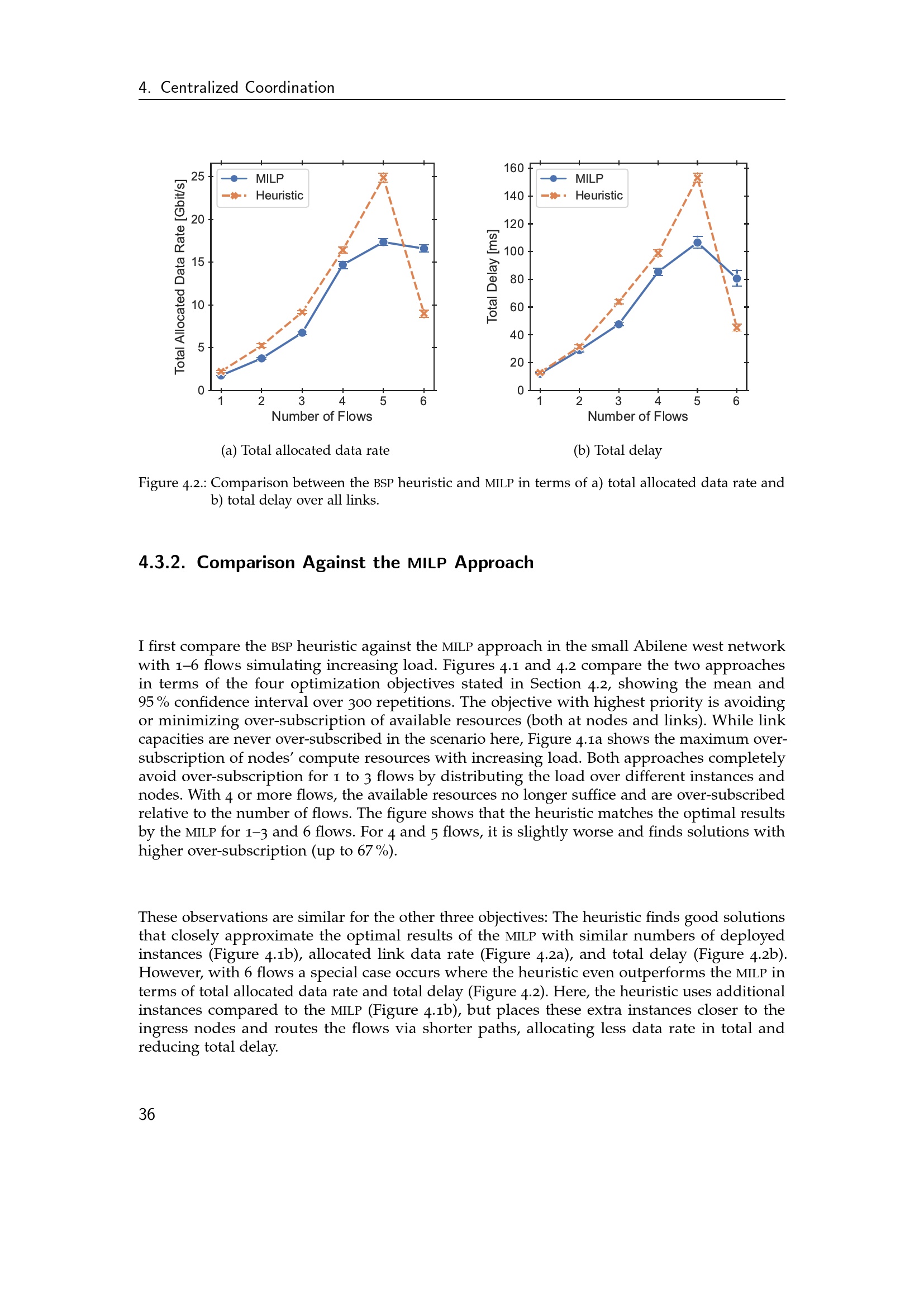 4. Centralized Coordination

Total Allocated Data Rate [Gbit/s]

25
20
15
10
5
0

MILP
Heuristic

1 2 3 4 5 6
Number of Flows

(a) Total allocated data rate

Total Delay [ms]

160
140
120
100
80
60
40
20
0

MILP
Heuristic

1 2 3 4 5 6
Number of Flows

(b) Total delay

Figure 4.2.: Comparison between the BSP heuristic and MILP in terms of a) total allocated data rate and b) total delay over all links.

4.3.2. Comparison Against the MILP Approach

I first compare the BSP heuristic against the MILP approach in the small Abilene west network with 1–6 flows simulating increasing load. Figures 4.1 and 4.2 compare the two approaches in terms of the four optimization objectives stated in Section 4.2, showing the mean and 95 % confidence interval over 300 repetitions. The objective with highest priority is avoiding or minimizing over-subscription of available resources (both at nodes and links). While link capacities are never over-subscribed in the scenario here, Figure 4.1a shows the maximum over-subscription of nodes' compute resources with increasing load. Both approaches completely avoid over-subscription for 1 to 3 flows by distributing the load over different instances and nodes. With 4 or more flows, the available resources no longer suffice and are over-subscribed relative to the number of flows. The figure shows that the heuristic matches the optimal results by the MILP for 1–3 and 6 flows. For 4 and 5 flows, it is slightly worse and finds solutions with higher over-subscription (up to 67 %).

These observations are similar for the other three objectives: The heuristic finds good solutions that closely approximate the optimal results of the MILP with similar numbers of deployed instances (Figure 4.1b), allocated link data rate (Figure 4.2a), and total delay (Figure 4.2b). However, with 6 flows a special case occurs where the heuristic even outperforms the MILP in terms of total allocated data rate and total delay (Figure 4.2). Here, the heuristic uses additional instances compared to the MILP (Figure 4.1b), but places these extra instances closer to the ingress nodes and routes the flows via shorter paths, allocating less data rate in total and reducing total delay.

36